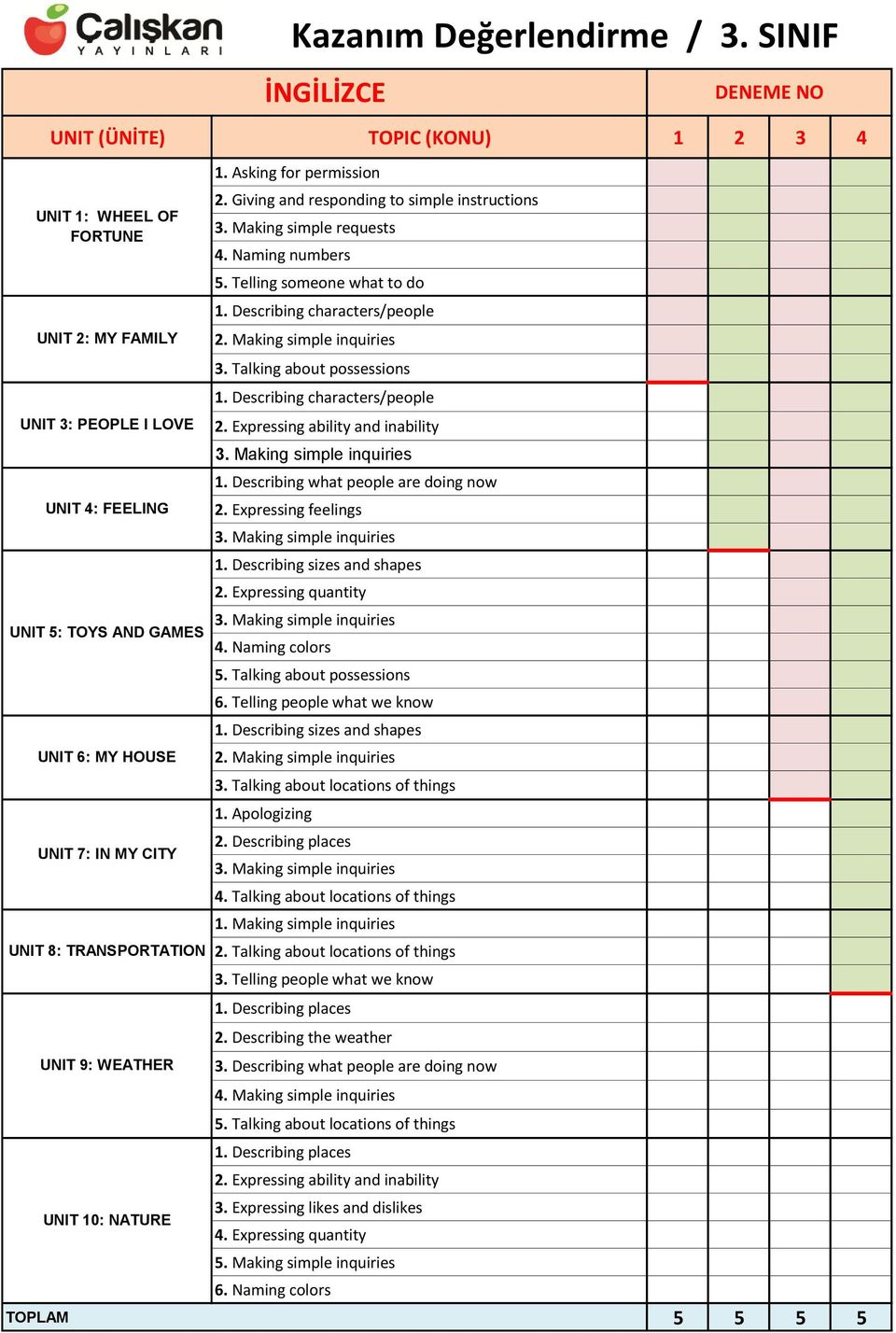 Çalışkan YAYINLARI

Kazanım Değerlendirme / 3. SINIF

| İNGİLİZCE | | DENEME NO | | | |
|---|---|---|---|---|---|
| UNIT (ÜNİTE) | TOPIC (KONU) | 1 | 2 | 3 | 4 |
| UNIT 1: WHEEL OF FORTUNE | 1. Asking for permission | | | | |
| | 2. Giving and responding to simple instructions | | | | |
| | 3. Making simple requests | | | | |
| | 4. Naming numbers | | | | |
| | 5. Telling someone what to do | | | | |
| UNIT 2: MY FAMILY | 1. Describing characters/people | | | | |
| | 2. Making simple inquiries | | | | |
| | 3. Talking about possessions | | | | |
| UNIT 3: PEOPLE I LOVE | 1. Describing characters/people | | | | |
| | 2. Expressing ability and inability | | | | |
| | 3. Making simple inquiries | | | | |
| UNIT 4: FEELING | 1. Describing what people are doing now | | | | |
| | 2. Expressing feelings | | | | |
| | 3. Making simple inquiries | | | | |
| UNIT 5: TOYS AND GAMES | 1. Describing sizes and shapes | | | | |
| | 2. Expressing quantity | | | | |
| | 3. Making simple inquiries | | | | |
| | 4. Naming colors | | | | |
| | 5. Talking about possessions | | | | |
| | 6. Telling people what we know | | | | |
| UNIT 6: MY HOUSE | 1. Describing sizes and shapes | | | | |
| | 2. Making simple inquiries | | | | |
| | 3. Talking about locations of things | | | | |
| UNIT 7: IN MY CITY | 1. Apologizing | | | | |
| | 2. Describing places | | | | |
| | 3. Making simple inquiries | | | | |
| | 4. Talking about locations of things | | | | |
| UNIT 8: TRANSPORTATION | 1. Making simple inquiries | | | | |
| | 2. Talking about locations of things | | | | |
| | 3. Telling people what we know | | | | |
| UNIT 9: WEATHER | 1. Describing places | | | | |
| | 2. Describing the weather | | | | |
| | 3. Describing what people are doing now | | | | |
| | 4. Making simple inquiries | | | | |
| | 5. Talking about locations of things | | | | |
| UNIT 10: NATURE | 1. Describing places | | | | |
| | 2. Expressing ability and inability | | | | |
| | 3. Expressing likes and dislikes | | | | |
| | 4. Expressing quantity | | | | |
| | 5. Making simple inquiries | | | | |
| | 6. Naming colors | | | | |
| TOPLAM | | 5 | 5 | 5 | 5 |